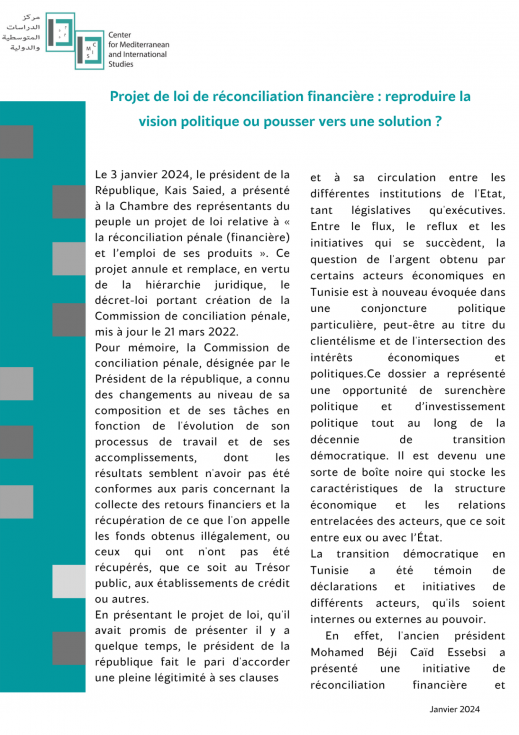 مركز الدراسات المتوسطية والدولية

Center for Mediterranean and International Studies

Projet de loi de réconciliation financière : reproduire la vision politique ou pousser vers une solution ?

Le 3 janvier 2024, le président de la République, Kais Saied, a présenté à la Chambre des représentants du peuple un projet de loi relative à « la réconciliation pénale (financière) et l'emploi de ses produits ». Ce projet annule et remplace, en vertu de la hiérarchie juridique, le décret-loi portant création de la Commission de conciliation pénale, mis à jour le 21 mars 2022.
Pour mémoire, la Commission de conciliation pénale, désignée par le Président de la république, a connu des changements au niveau de sa composition et de ses tâches en fonction de l'évolution de son processus de travail et de ses accomplissements, dont les résultats semblent n'avoir pas été conformes aux paris concernant la collecte des retours financiers et la récupération de ce que l'on appelle les fonds obtenus illégalement, ou ceux qui ont n'ont pas été récupérés, que ce soit au Trésor public, aux établissements de crédit ou autres.
En présentant le projet de loi, qu'il avait promis de présenter il y a quelque temps, le président de la république fait le pari d'accorder une pleine légitimité à ses clauses

et à sa circulation entre les différentes institutions de l'Etat, tant législatives qu'exécutives. Entre le flux, le reflux et les initiatives qui se succèdent, la question de l'argent obtenu par certains acteurs économiques en Tunisie est à nouveau évoquée dans une conjoncture politique particulière, peut-être au titre du clientélisme et de l'intersection des intérêts économiques et politiques.Ce dossier a représenté une opportunité de surenchère politique et d'investissement politique tout au long de la décennie de transition démocratique. Il est devenu une sorte de boîte noire qui stocke les caractéristiques de la structure économique et les relations entrelacées des acteurs, que ce soit entre eux ou avec l'État.
La transition démocratique en Tunisie a été témoin de déclarations et initiatives de différents acteurs, qu'ils soient internes ou externes au pouvoir.
En effet, l'ancien président Mohamed Béji Caïd Essebsi a présenté une initiative de réconciliation financière et

Janvier 2024